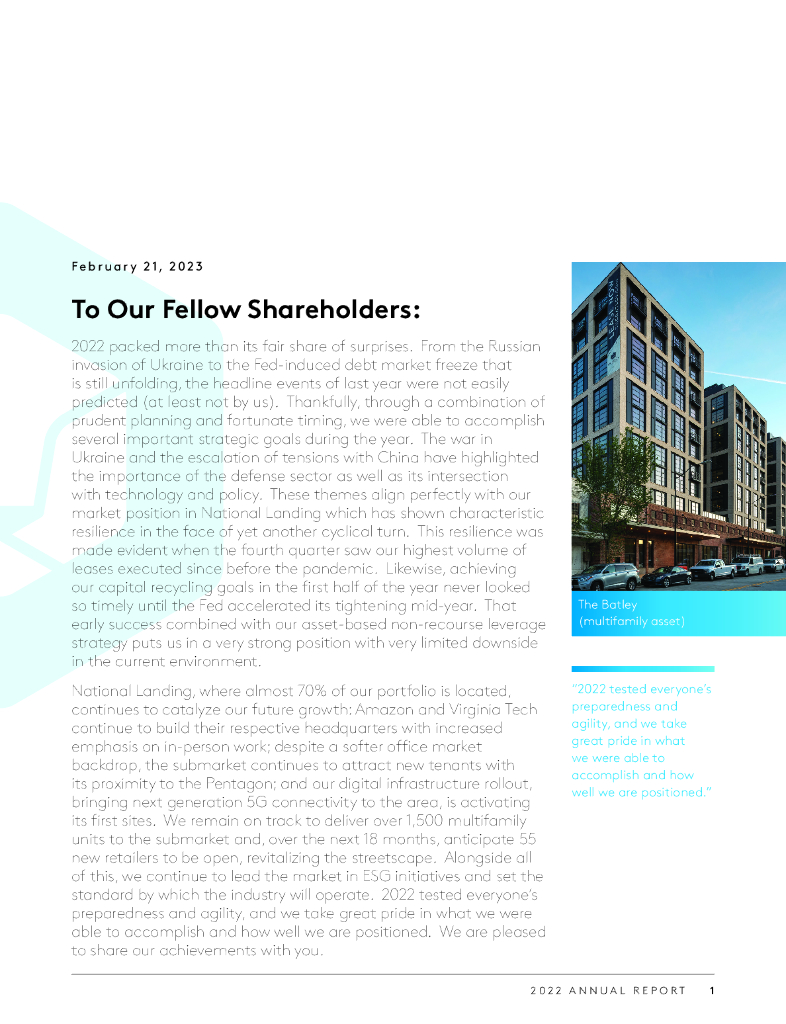 February 21, 2023

To Our Fellow Shareholders:

2022 packed more than its fair share of surprises. From the Russian invasion of Ukraine to the Fed-induced debt market freeze that is still unfolding, the headline events of last year were not easily predicted (at least not by us). Thankfully, through a combination of prudent planning and fortunate timing, we were able to accomplish several important strategic goals during the year. The war in Ukraine and the escalation of tensions with China have highlighted the importance of the defense sector as well as its intersection with technology and policy. These themes align perfectly with our market position in National Landing which has shown characteristic resilience in the face of yet another cyclical turn. This resilience was made evident when the fourth quarter saw our highest volume of leases executed since before the pandemic. Likewise, achieving our capital recycling goals in the first half of the year never looked so timely until the Fed accelerated its tightening mid-year. That early success combined with our asset-based non-recourse leverage strategy puts us in a very strong position with very limited downside in the current environment.

National Landing, where almost 70% of our portfolio is located, continues to catalyze our future growth: Amazon and Virginia Tech continue to build their respective headquarters with increased emphasis on in-person work; despite a softer office market backdrop, the submarket continues to attract new tenants with its proximity to the Pentagon; and our digital infrastructure rollout, bringing next generation 5G connectivity to the area, is activating its first sites. We remain on track to deliver over 1,500 multifamily units to the submarket and, over the next 18 months, anticipate 55 new retailers to be open, revitalizing the streetscape. Alongside all of this, we continue to lead the market in ESG initiatives and set the standard by which the industry will operate. 2022 tested everyone's preparedness and agility, and we take great pride in what we were able to accomplish and how well we are positioned. We are pleased to share our achievements with you.

The Batley
(multifamily asset)

"2022 tested everyone's preparedness and agility, and we take great pride in what we were able to accomplish and how well we are positioned."

2022 ANNUAL REPORT 1